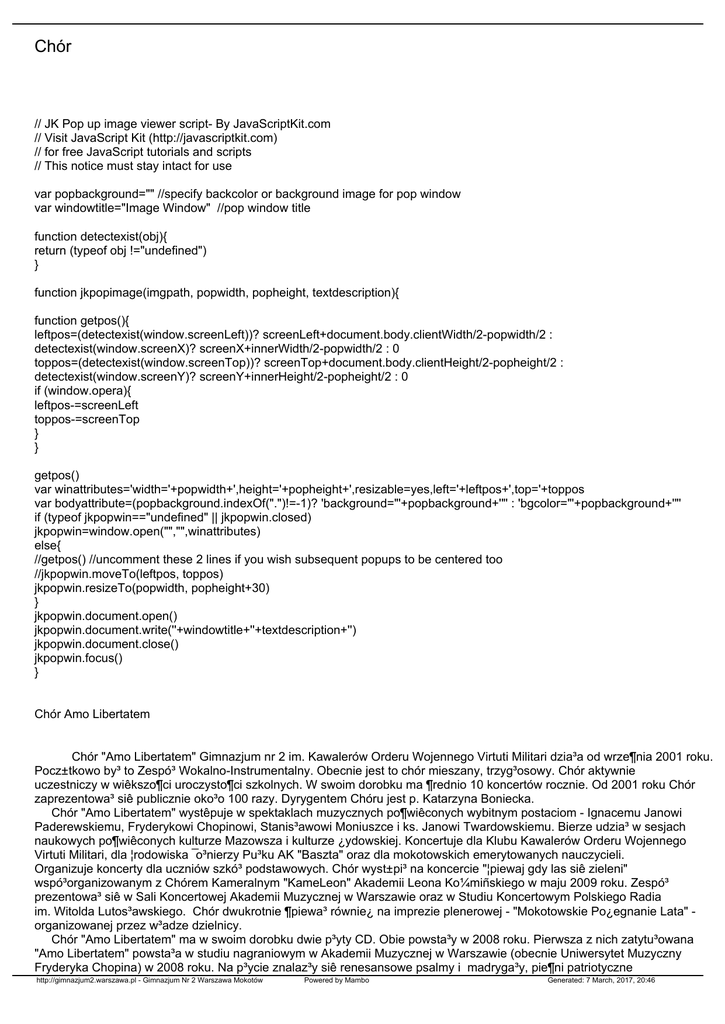 Chór

// JK Pop up image viewer script- By JavaScriptKit.com
// Visit JavaScript Kit (http://javascriptkit.com)
// for free JavaScript tutorials and scripts
// This notice must stay intact for use

var popbackground="" //specify backcolor or background image for pop window
var windowtitle="Image Window" //pop window title

function detectexist(obj){
return (typeof obj !="undefined")
}

function jkpopimage(imgpath, popwidth, popheight, textdescription){

function getpos(){
leftpos=(detectexist(window.screenLeft))? screenLeft+document.body.clientWidth/2-popwidth/2 : detectexist(window.screenX)? screenX+innerWidth/2-popwidth/2 : 0
toppos=(detectexist(window.screenTop))? screenTop+document.body.clientHeight/2-popheight/2 : detectexist(window.screenY)? screenY+innerHeight/2-popheight/2 : 0
if (window.opera){
leftpos-=screenLeft
toppos-=screenTop
}
}

getpos()
var winattributes='width='+popwidth+',height='+popheight+',resizable=yes,left='+leftpos+',top='+toppos
var bodyattribute=(popbackground.indexOf(".")!=-1)? 'background="'+popbackground+'"' : 'bgcolor="'+popbackground+'"'
if (typeof jkpopwin=="undefined" || jkpopwin.closed)
jkpopwin=window.open("","",winattributes)
else{
//getpos() //uncomment these 2 lines if you wish subsequent popups to be centered too
//jkpopwin.moveTo(leftpos, toppos)
jkpopwin.resizeTo(popwidth, popheight+30)
}
jkpopwin.document.open()
jkpopwin.document.write(''+windowtitle+''+textdescription+'')
jkpopwin.document.close()
jkpopwin.focus()
}

Chór Amo Libertatem

Chór "Amo Libertatem" Gimnazjum nr 2 im. Kawalerów Orderu Wojennego Virtuti Militari dzia³a od wrze¶nia 2001 roku. Pocz±tkowo by³ to Zespó³ Wokalno-Instrumentalny. Obecnie jest to chór mieszany, trzyg³osowy. Chór aktywnie uczestniczy w wiêkszo¶ci uroczysto¶ci szkolnych. W swoim dorobku ma ¶rednio 10 koncertów rocznie. Od 2001 roku Chór zaprezentowa³ siê publicznie oko³o 100 razy. Dyrygentem Chóru jest p. Katarzyna Boniecka.
Chór "Amo Libertatem" wystêpuje w spektaklach muzycznych po¶wiêconych wybitnym postaciom - Ignacemu Janowi Paderewskiemu, Fryderykowi Chopinowi, Stanis³awowi Moniuszce i ks. Janowi Twardowskiemu. Bierze udzia³ w sesjach naukowych po¶wiêconych kulturze Mazowsza i kulturze ¿ydowskiej. Koncertuje dla Klubu Kawalerów Orderu Wojennego Virtuti Militari, dla ¦rodowiska ¯o³nierzy Pu³ku AK "Baszta" oraz dla mokotowskich emerytowanych nauczycieli. Organizuje koncerty dla uczniów szkó³ podstawowych. Chór wyst±pi³ na koncercie "¦piewaj gdy las siê zieleni" wspó³organizowanym z Chórem Kameralnym "KameLeon" Akademii Leona Ko¼miñskiego w maju 2009 roku. Zespó³ prezentowa³ siê w Sali Koncertowej Akademii Muzycznej w Warszawie oraz w Studiu Koncertowym Polskiego Radia im. Witolda Lutos³awskiego. Chór dwukrotnie ¶piewa³ równie¿ na imprezie plenerowej - "Mokotowskie Po¿egnanie Lata" - organizowanej przez w³adze dzielnicy.
Chór "Amo Libertatem" ma w swoim dorobku dwie p³yty CD. Obie powsta³y w 2008 roku. Pierwsza z nich zatytu³owana "Amo Libertatem" powsta³a w studiu nagraniowym w Akademii Muzycznej w Warszawie (obecnie Uniwersytet Muzyczny Fryderyka Chopina) w 2008 roku. Na p³ycie znalaz³y siê renesansowe psalmy i madryga³y, pie¶ni patriotyczne

http://gimnazjum2.warszawa.pl - Gimnazjum Nr 2 Warszawa Mokotów Powered by Mambo Generated: 7 March, 2017, 20:46